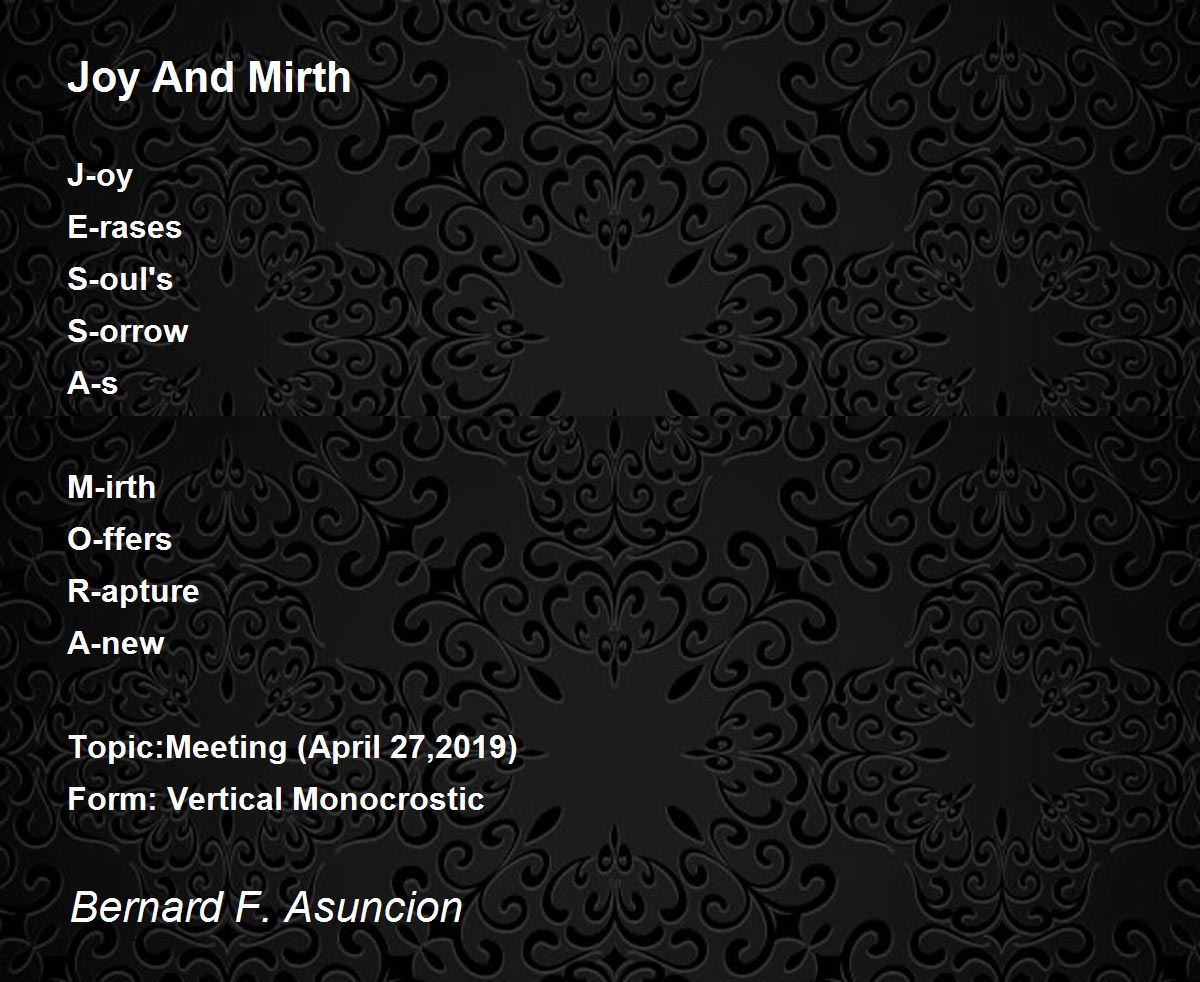 Joy And Mirth

J-oy
E-rases
S-oul's
S-orrow
A-s

M-irth
O-ffers
R-apture
A-new

Topic:Meeting (April 27,2019)
Form: Vertical Monocrostic

Bernard F. Asuncion